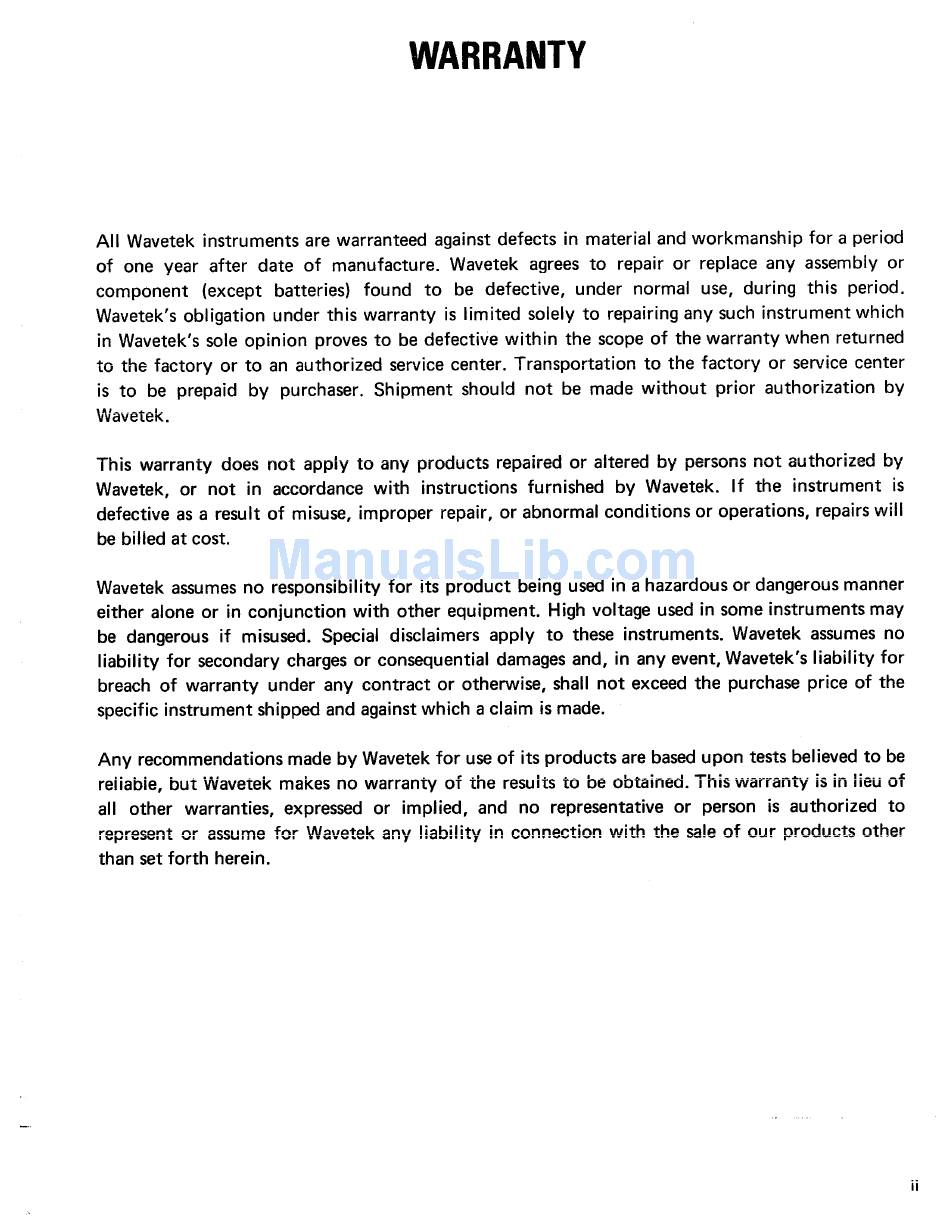 WARRANTY

All Wavetek instruments are warranteed against defects in material and workmanship for a period of one year after date of manufacture. Wavetek agrees to repair or replace any assembly or component (except batteries) found to be defective, under normal use, during this period. Wavetek's obligation under this warranty is limited solely to repairing any such instrument which in Wavetek's sole opinion proves to be defective within the scope of the warranty when returned to the factory or to an authorized service center. Transportation to the factory or service center is to be prepaid by purchaser. Shipment should not be made without prior authorization by Wavetek.

This warranty does not apply to any products repaired or altered by persons not authorized by Wavetek, or not in accordance with instructions furnished by Wavetek. If the instrument is defective as a result of misuse, improper repair, or abnormal conditions or operations, repairs will be billed at cost.

ManualsLib.com

Wavetek assumes no responsibility for its product being used in a hazardous or dangerous manner either alone or in conjunction with other equipment. High voltage used in some instruments may be dangerous if misused. Special disclaimers apply to these instruments. Wavetek assumes no liability for secondary charges or consequential damages and, in any event, Wavetek's liability for breach of warranty under any contract or otherwise, shall not exceed the purchase price of the specific instrument shipped and against which a claim is made.

Any recommendations made by Wavetek for use of its products are based upon tests believed to be reliable, but Wavetek makes no warranty of the results to be obtained. This warranty is in lieu of all other warranties, expressed or implied, and no representative or person is authorized to represent or assume for Wavetek any liability in connection with the sale of our products other than set forth herein.

ii